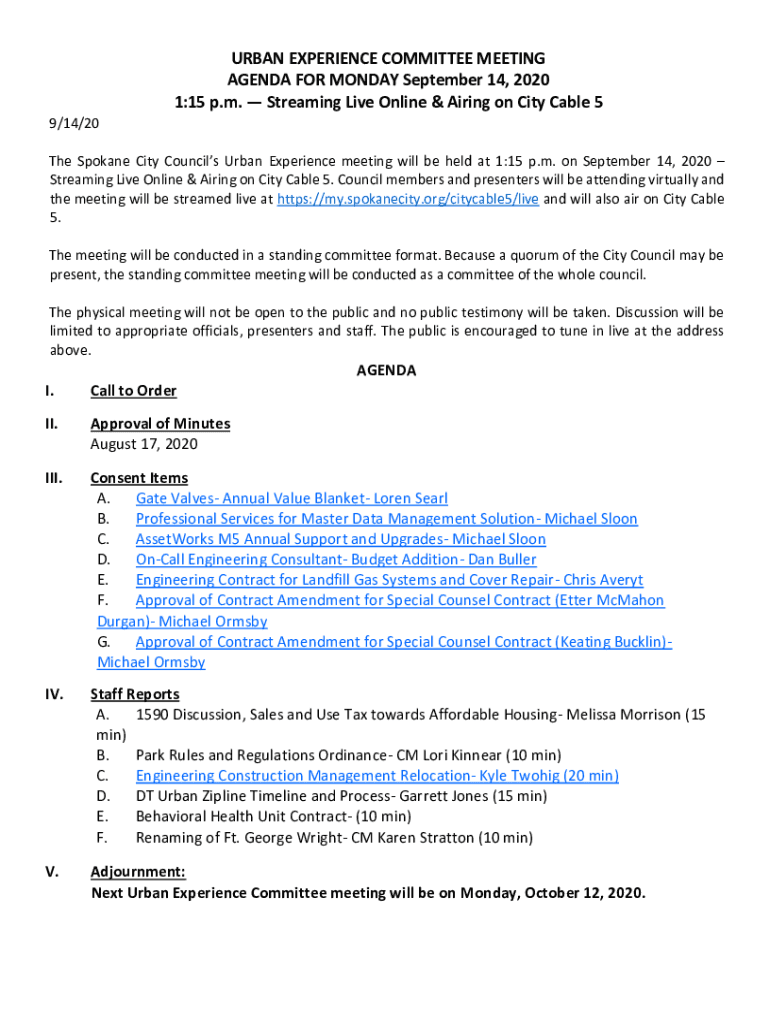 URBAN EXPERIENCE COMMITTEE MEETING
AGENDA FOR MONDAY September 14, 2020
1:15 p.m. — Streaming Live Online & Airing on City Cable 5

9/14/20

The Spokane City Council's Urban Experience meeting will be held at 1:15 p.m. on September 14, 2020 – Streaming Live Online & Airing on City Cable 5. Council members and presenters will be attending virtually and the meeting will be streamed live at https://my.spokanecity.org/citycable5/live and will also air on City Cable 5.

The meeting will be conducted in a standing committee format. Because a quorum of the City Council may be present, the standing committee meeting will be conducted as a committee of the whole council.

The physical meeting will not be open to the public and no public testimony will be taken. Discussion will be limited to appropriate officials, presenters and staff. The public is encouraged to tune in live at the address above.

AGENDA

I. Call to Order

II. Approval of Minutes
August 17, 2020

III. Consent Items
A. Gate Valves- Annual Value Blanket- Loren Searl
B. Professional Services for Master Data Management Solution- Michael Sloon
C. AssetWorks M5 Annual Support and Upgrades- Michael Sloon
D. On-Call Engineering Consultant- Budget Addition- Dan Buller
E. Engineering Contract for Landfill Gas Systems and Cover Repair- Chris Averyt
F. Approval of Contract Amendment for Special Counsel Contract (Etter McMahon Durgan)- Michael Ormsby
G. Approval of Contract Amendment for Special Counsel Contract (Keating Bucklin)- Michael Ormsby

IV. Staff Reports
A. 1590 Discussion, Sales and Use Tax towards Affordable Housing- Melissa Morrison (15 min)
B. Park Rules and Regulations Ordinance- CM Lori Kinnear (10 min)
C. Engineering Construction Management Relocation- Kyle Twohig (20 min)
D. DT Urban Zipline Timeline and Process- Garrett Jones (15 min)
E. Behavioral Health Unit Contract- (10 min)
F. Renaming of Ft. George Wright- CM Karen Stratton (10 min)

V. Adjournment:
Next Urban Experience Committee meeting will be on Monday, October 12, 2020.